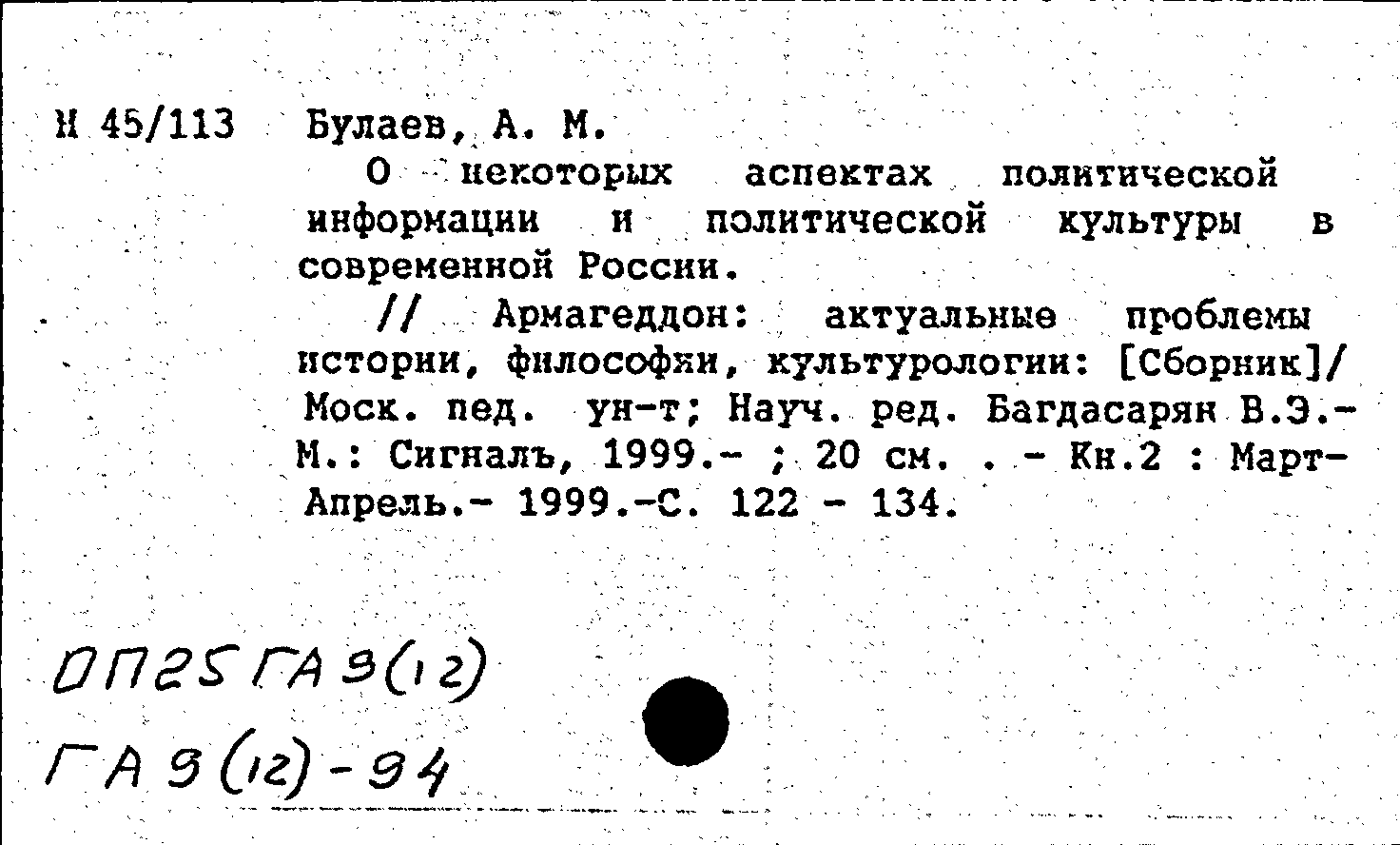 Н 45/113 Булаев, А. М.

О некоторых аспектах политической информации и политической культуры в современной России.

// Армагеддон: актуальные проблемы истории, философии, культурологии: [Сборник]/ Моск. пед. ун-т; Науч. ред. Багдасарян В.Э.- М.: Сигналъ, 1999.- ; 20 см. . - Кн.2 : Март-Апрель.- 1999.-С. 122 - 134.

ОП25 ГА 9(12)

ГА 9(12)-94